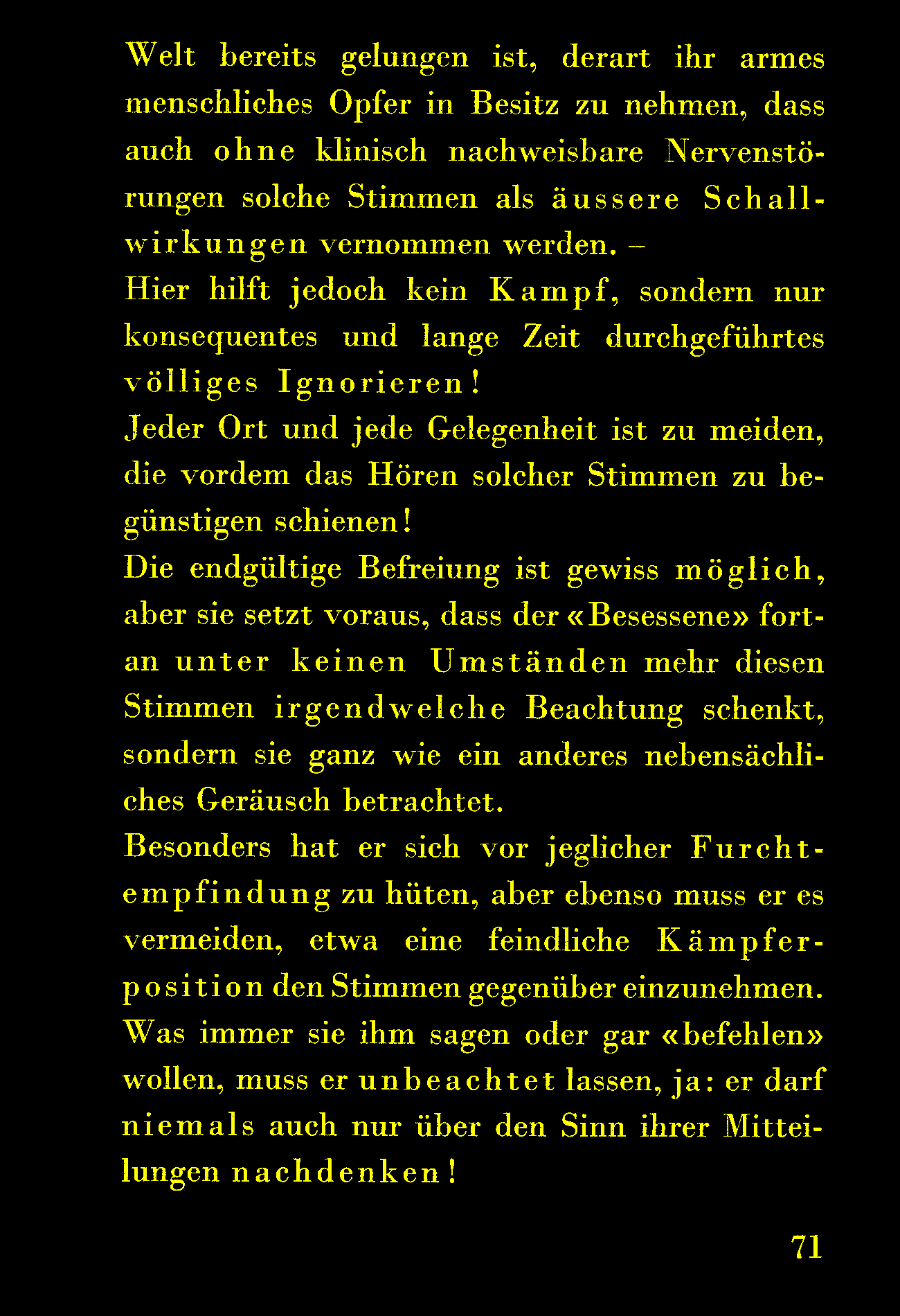 Welt bereits gelungen ist, derart ihr armes menschliches Opfer in Besitz zu nehmen, dass auch ohne klinisch nachweisbare Nervenstörungen solche Stimmen als äussere Schallwirkungen vernommen werden. –
Hier hilft jedoch kein Kampf, sondern nur konsequentes und lange Zeit durchgeführtes völliges Ignorieren!
Jeder Ort und jede Gelegenheit ist zu meiden, die vordem das Hören solcher Stimmen zu begünstigen schienen!
Die endgültige Befreiung ist gewiss möglich, aber sie setzt voraus, dass der «Besessene» fortan unter keinen Umständen mehr diesen Stimmen irgendwelche Beachtung schenkt, sondern sie ganz wie ein anderes nebensächliches Geräusch betrachtet.
Besonders hat er sich vor jeglicher Furchtempfindung zu hüten, aber ebenso muss er es vermeiden, etwa eine feindliche Kämpferposition den Stimmen gegenüber einzunehmen. Was immer sie ihm sagen oder gar «befehlen» wollen, muss er unbeachtet lassen, ja: er darf niemals auch nur über den Sinn ihrer Mitteilungen nachdenken!

71